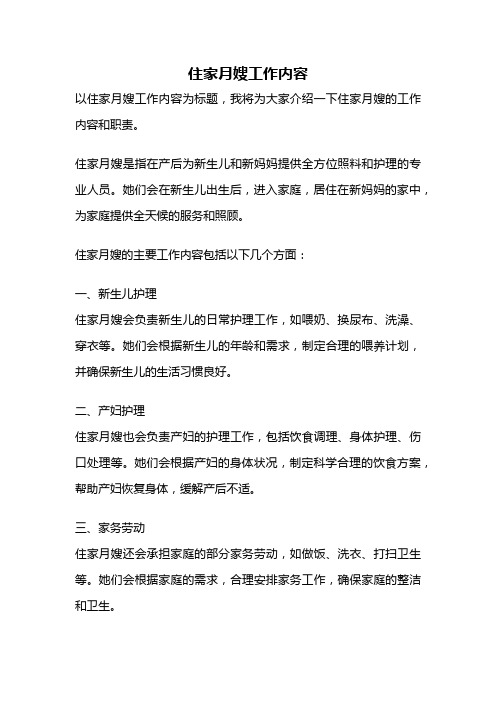 住家月嫂工作内容

以住家月嫂工作内容为标题，我将为大家介绍一下住家月嫂的工作内容和职责。

住家月嫂是指在产后为新生儿和新妈妈提供全方位照料和护理的专业人员。她们会在新生儿出生后，进入家庭，居住在新妈妈的家中，为家庭提供全天候的服务和照顾。

住家月嫂的主要工作内容包括以下几个方面：

一、新生儿护理
住家月嫂会负责新生儿的日常护理工作，如喂奶、换尿布、洗澡、穿衣等。她们会根据新生儿的年龄和需求，制定合理的喂养计划，并确保新生儿的生活习惯良好。

二、产妇护理
住家月嫂也会负责产妇的护理工作，包括饮食调理、身体护理、伤口处理等。她们会根据产妇的身体状况，制定科学合理的饮食方案，帮助产妇恢复身体，缓解产后不适。

三、家务劳动
住家月嫂还会承担家庭的部分家务劳动，如做饭、洗衣、打扫卫生等。她们会根据家庭的需求，合理安排家务工作，确保家庭的整洁和卫生。